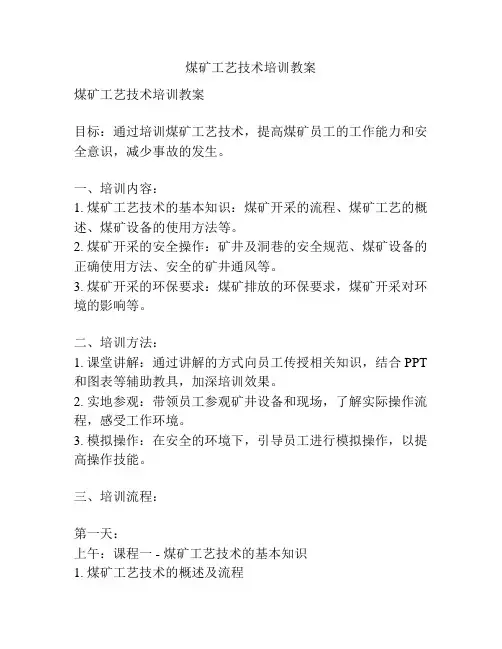 煤矿工艺技术培训教案

煤矿工艺技术培训教案

目标：通过培训煤矿工艺技术，提高煤矿员工的工作能力和安全意识，减少事故的发生。

一、培训内容：
1. 煤矿工艺技术的基本知识：煤矿开采的流程、煤矿工艺的概述、煤矿设备的使用方法等。
2. 煤矿开采的安全操作：矿井及洞巷的安全规范、煤矿设备的正确使用方法、安全的矿井通风等。
3. 煤矿开采的环保要求：煤矿排放的环保要求，煤矿开采对环境的影响等。

二、培训方法：
1. 课堂讲解：通过讲解的方式向员工传授相关知识，结合 PPT 和图表等辅助教具，加深培训效果。
2. 实地参观：带领员工参观矿井设备和现场，了解实际操作流程，感受工作环境。
3. 模拟操作：在安全的环境下，引导员工进行模拟操作，以提高操作技能。

三、培训流程：

第一天：
上午：课程一 - 煤矿工艺技术的基本知识
1. 煤矿工艺技术的概述及流程